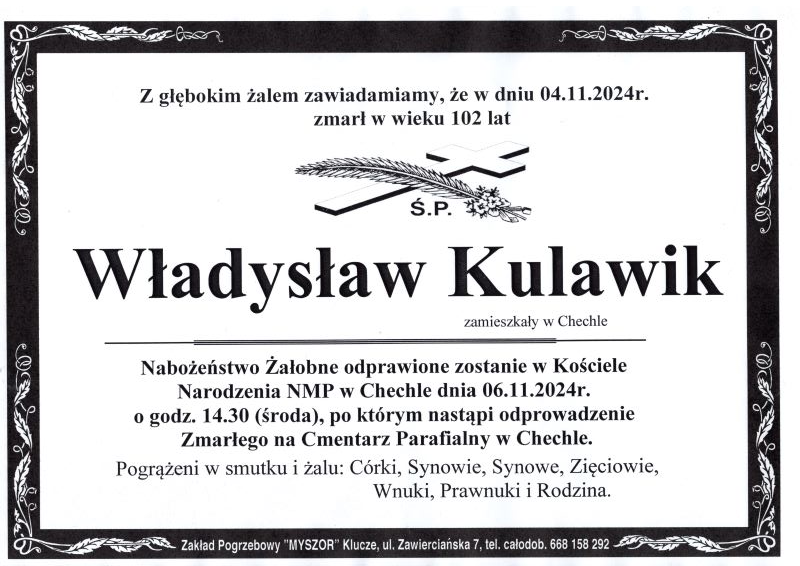 Z głębokim żalem zawiadamiamy, że w dniu 04.11.2024r.
zmarł w wieku 102 lat

Ś.P.

Władysław Kulawik

zamieszkały w Chechle

Nabożeństwo Żałobne odprawione zostanie w Kościele Narodzenia NMP w Chechle dnia 06.11.2024r. o godz. 14.30 (środa), po którym nastąpi odprowadzenie Zmarłego na Cmentarz Parafialny w Chechle.

Pogrążeni w smutku i żalu: Córki, Synowie, Synowe, Zięciowie, Wnuki, Prawnuki i Rodzina.

Zakład Pogrzebowy "MYSZOR" Klucze, ul. Zawierciańska 7, tel. całodob. 668 158 292